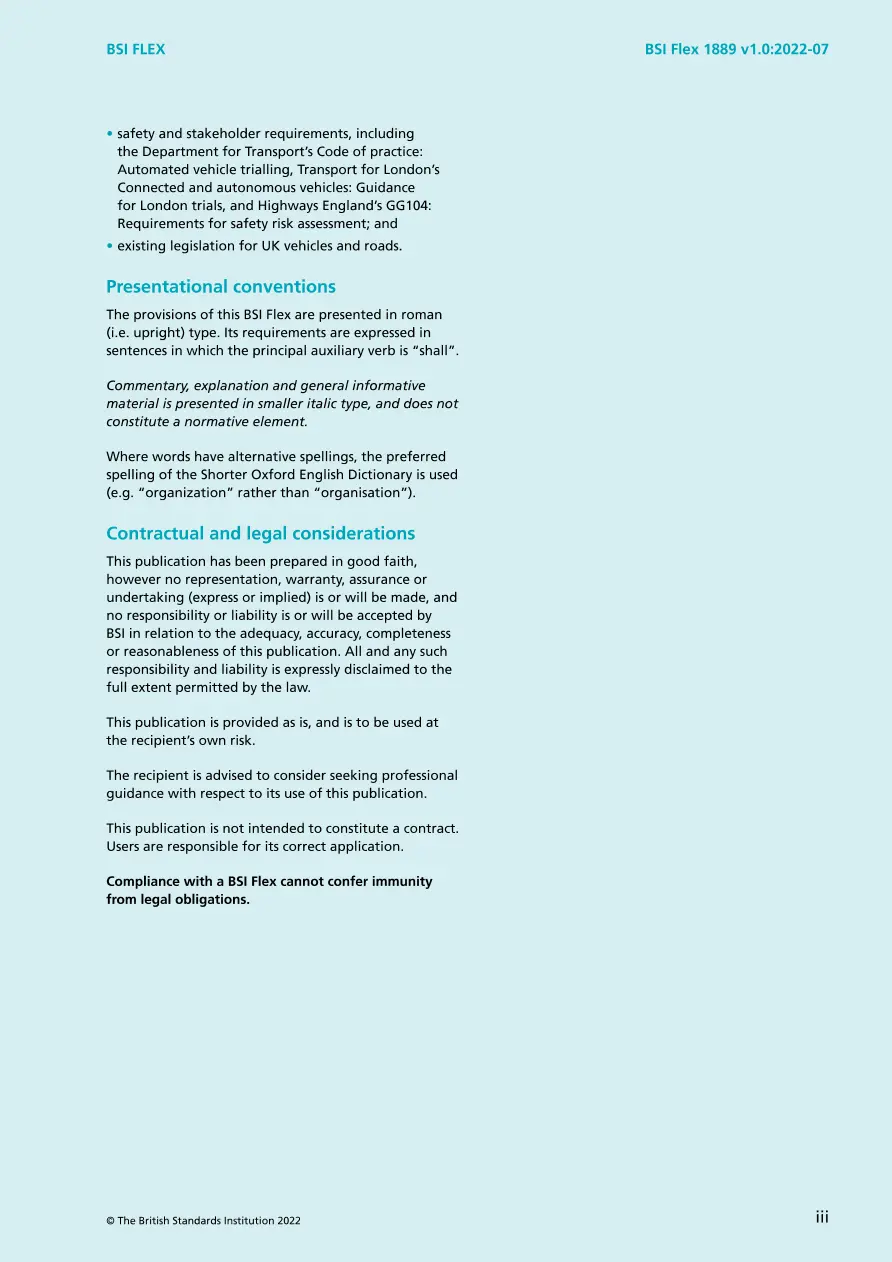 BSI FLEX

BSI Flex 1889 v1.0:2022-07

• safety and stakeholder requirements, including the Department for Transport's Code of practice: Automated vehicle trialling, Transport for London's Connected and autonomous vehicles: Guidance for London trials, and Highways England's GG104: Requirements for safety risk assessment; and
• existing legislation for UK vehicles and roads.

Presentational conventions

The provisions of this BSI Flex are presented in roman (i.e. upright) type. Its requirements are expressed in sentences in which the principal auxiliary verb is "shall".

Commentary, explanation and general informative material is presented in smaller italic type, and does not constitute a normative element.

Where words have alternative spellings, the preferred spelling of the Shorter Oxford English Dictionary is used (e.g. "organization" rather than "organisation").

Contractual and legal considerations

This publication has been prepared in good faith, however no representation, warranty, assurance or undertaking (express or implied) is or will be made, and no responsibility or liability is or will be accepted by BSI in relation to the adequacy, accuracy, completeness or reasonableness of this publication. All and any such responsibility and liability is expressly disclaimed to the full extent permitted by the law.

This publication is provided as is, and is to be used at the recipient's own risk.

The recipient is advised to consider seeking professional guidance with respect to its use of this publication.

This publication is not intended to constitute a contract. Users are responsible for its correct application.

Compliance with a BSI Flex cannot confer immunity from legal obligations.

© The British Standards Institution 2022

iii